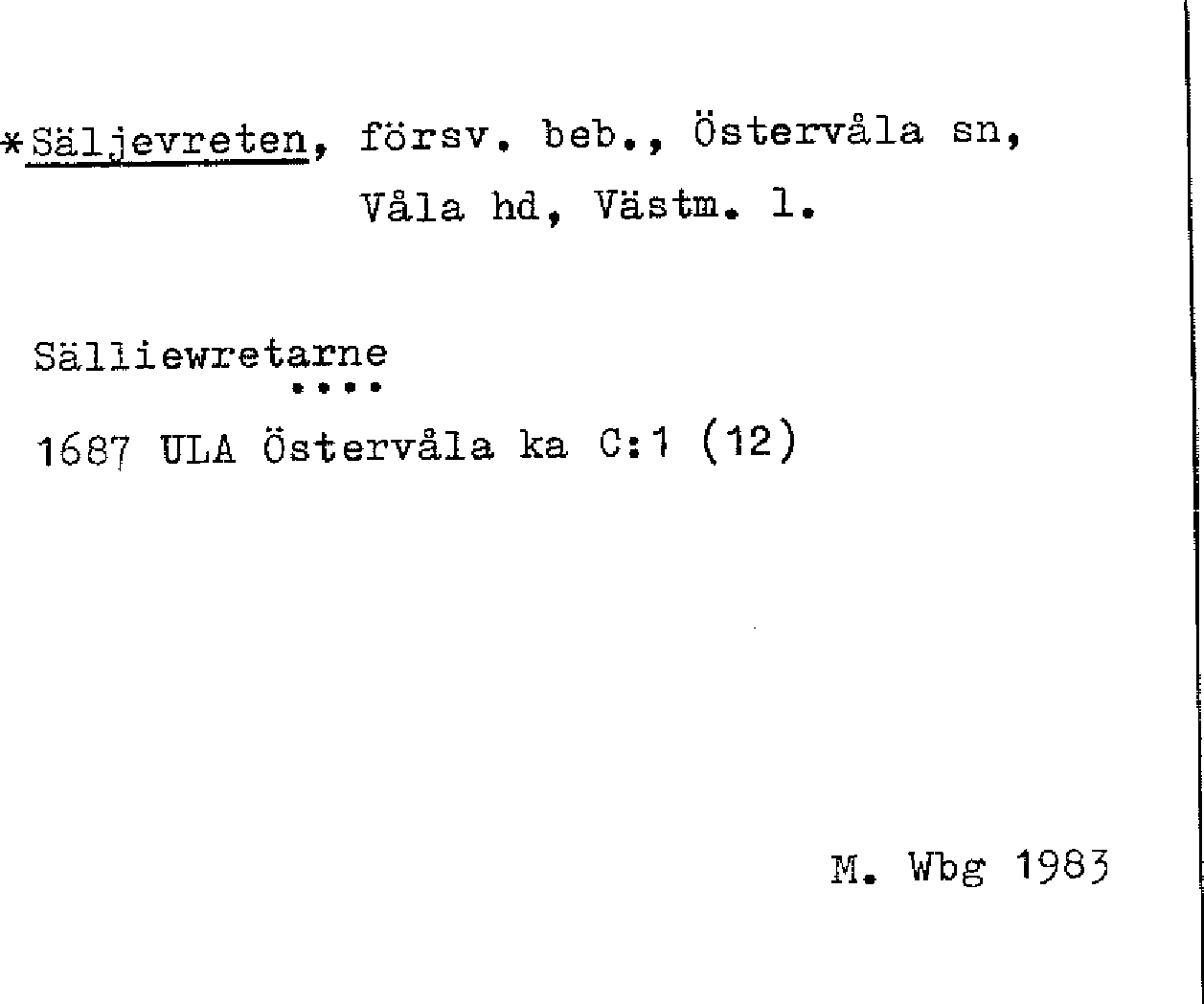 *Säljevreten, försv. beb., Östervåla sn, Våla hd, Västm. l.

Sälliewretarne

1687 ULA Östervåla ka C:1 (12)

M. Wbg 1983